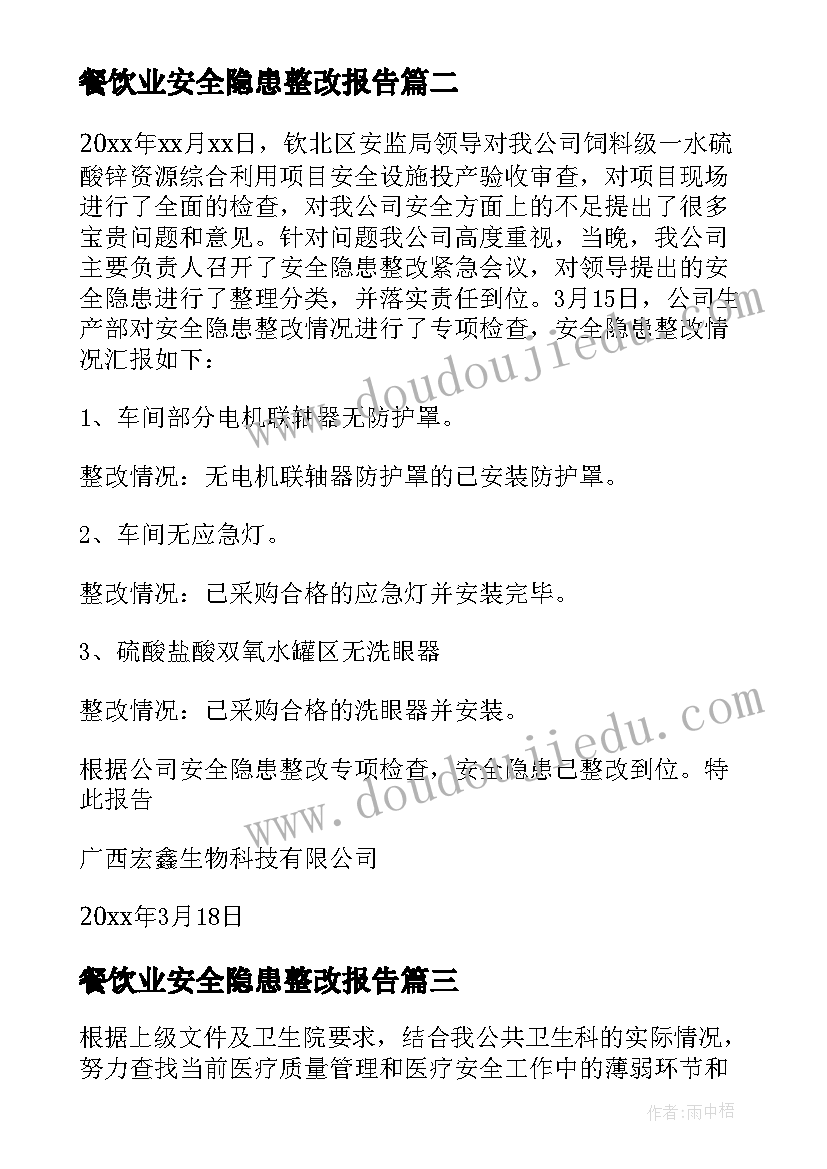 餐饮业安全隐患整改报告篇二

20xx年xx月xx日，钦北区安监局领导对我公司饲料级一水硫酸锌资源综合利用项目安全设施投产验收审查，对项目现场进行了全面的检查，对我公司安全方面上的不足提出了很多宝贵问题和意见。针对问题我公司高度重视，当晚，我公司主要负责人召开了安全隐患整改紧急会议，对领导提出的安全隐患进行了整理分类，并落实责任到位。3月15日，公司生产部对安全隐患整改情况进行了专项检查，安全隐患整改情况汇报如下：

1、车间部分电机联轴器无防护罩。

整改情况：无电机联轴器防护罩的已安装防护罩。

2、车间无应急灯。

整改情况：已采购合格的应急灯并安装完毕。

3、硫酸盐酸双氧水罐区无洗眼器

整改情况：已采购合格的洗眼器并安装。

根据公司安全隐患整改专项检查，安全隐患已整改到位。特此报告

广西宏鑫生物科技有限公司

20xx年3月18日

餐饮业安全隐患整改报告篇三

根据上级文件及卫生院要求，结合我公共卫生科的实际情况，努力查找当前医疗质量管理和医疗安全工作中的薄弱环节和

www.doudoujiedu.com

www.doudoujiedu.com

作者：雨中梧